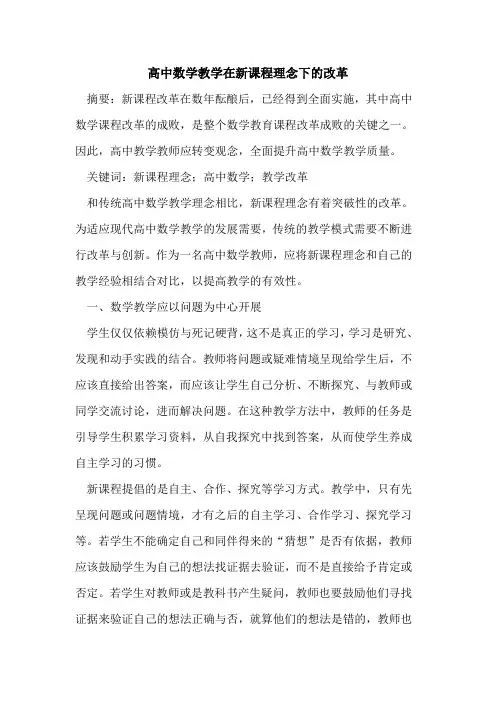 高中数学教学在新课程理念下的改革

摘要：新课程改革在数年酝酿后，已经得到全面实施，其中高中数学课程改革的成败，是整个数学教育课程改革成败的关键之一。因此，高中教学教师应转变观念，全面提升高中数学教学质量。

关键词：新课程理念；高中数学；教学改革

和传统高中数学教学理念相比，新课程理念有着突破性的改革。为适应现代高中数学教学的发展需要，传统的教学模式需要不断进行改革与创新。作为一名高中数学教师，应将新课程理念和自己的教学经验相结合对比，以提高教学的有效性。

一、数学教学应以问题为中心开展

学生仅仅依赖模仿与死记硬背，这不是真正的学习，学习是研究、发现和动手实践的结合。教师将问题或疑难情境呈现给学生后，不应该直接给出答案，而应该让学生自己分析、不断探究、与教师或同学交流讨论，进而解决问题。在这种教学方法中，教师的任务是引导学生积累学习资料，从自我探究中找到答案，从而使学生养成自主学习的习惯。

新课程提倡的是自主、合作、探究等学习方式。教学中，只有先呈现问题或问题情境，才有之后的自主学习、合作学习、探究学习等。若学生不能确定自己和同伴得来的“猜想”是否有依据，教师应该鼓励学生为自己的想法找证据去验证，而不是直接给予肯定或否定。若学生对教师或是教科书产生疑问，教师也要鼓励他们寻找证据来验证自己的想法正确与否，就算他们的想法是错的，教师也